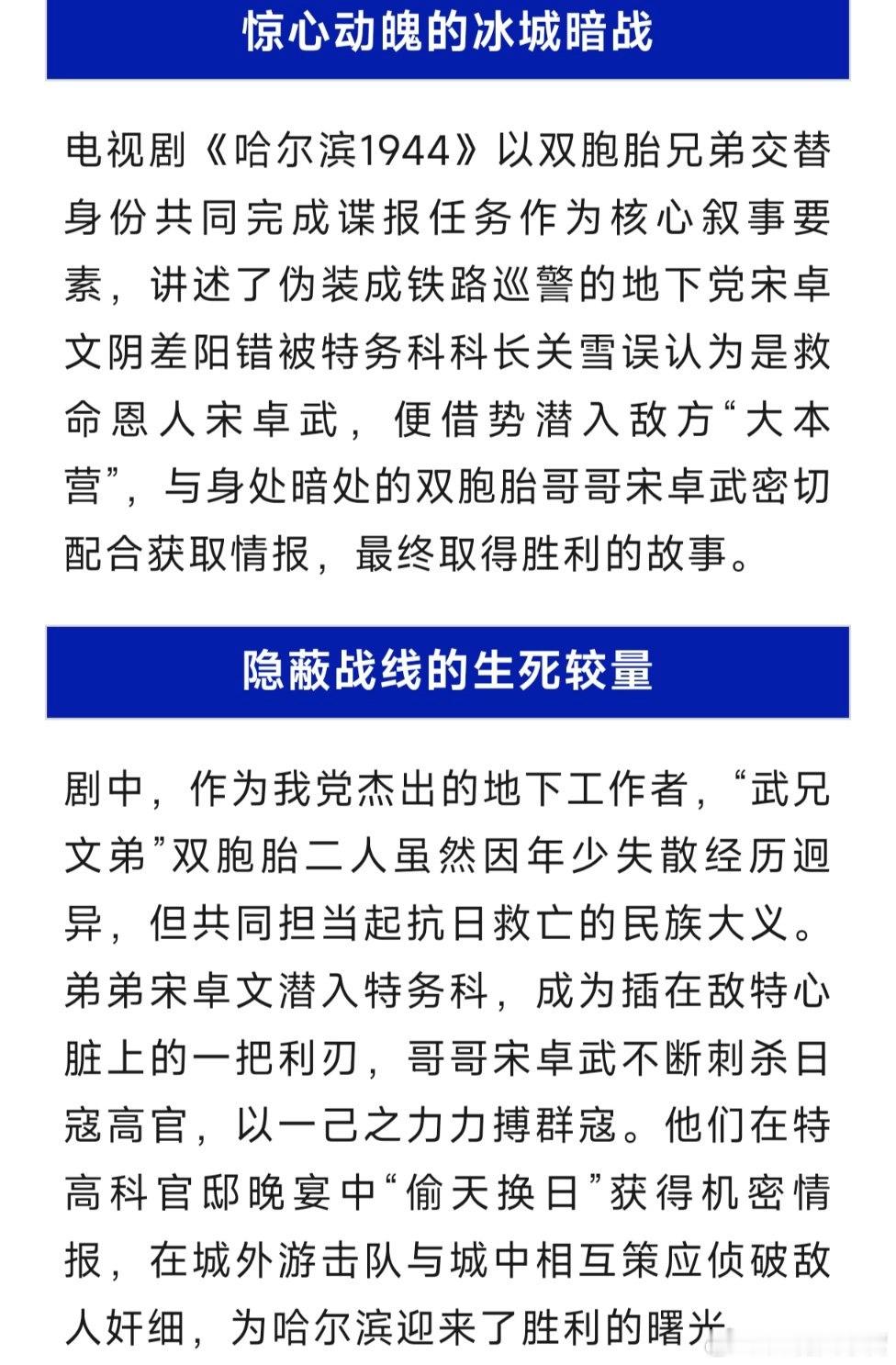 惊心动魄的冰城暗战

电视剧《哈尔滨1944》以双胞胎兄弟交替身份共同完成谍报任务作为核心叙事要素，讲述了伪装成铁路巡警的地下党宋卓文阴差阳错被特务科科长关雪误认为是救命恩人宋卓武，便借势潜入敌方“大本营”，与身处暗处的双胞胎哥哥宋卓武密切配合获取情报，最终取得胜利的故事。

隐蔽战线的生死较量

剧中，作为我党杰出的地下工作者，“武兄文弟”双胞胎二人虽然因年少失散经历迥异，但共同担当起抗日救亡的民族大义。弟弟宋卓文潜入特务科，成为插在敌特心脏上的一把利刃，哥哥宋卓武不断刺杀日寇高官，以一己之力力搏群寇。他们在特高科官邸晚宴中“偷天换日”获得机密情报，在城外游击队与城中相互策应侦破敌人奸细，为哈尔滨迎来了胜利的曙光